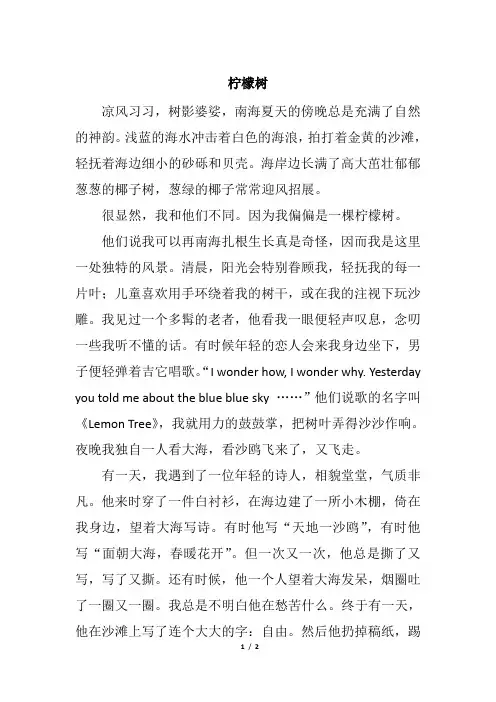 柠檬树

凉风习习，树影婆娑，南海夏天的傍晚总是充满了自然的神韵。浅蓝的海水冲击着白色的海浪，拍打着金黄的沙滩，轻抚着海边细小的砂砾和贝壳。海岸边长满了高大茁壮郁郁葱葱的椰子树，葱绿的椰子常常迎风招展。

很显然，我和他们不同。因为我偏偏是一棵柠檬树。

他们说我可以再南海扎根生长真是奇怪，因而我是这里一处独特的风景。清晨，阳光会特别眷顾我，轻抚我的每一片叶；儿童喜欢用手环绕着我的树干，或在我的注视下玩沙雕。我见过一个多髯的老者，他看我一眼便轻声叹息，念叨一些我听不懂的话。有时候年轻的恋人会来我身边坐下，男子便轻弹着吉它唱歌。“I wonder how, I wonder why. Yesterday you told me about the blue blue sky ……”他们说歌的名字叫《Lemon Tree》，我就用力的鼓鼓掌，把树叶弄得沙沙作响。夜晚我独自一人看大海，看沙鸥飞来了，又飞走。

有一天，我遇到了一位年轻的诗人，相貌堂堂，气质非凡。他来时穿了一件白衬衫，在海边建了一所小木棚，倚在我身边，望着大海写诗。有时他写“天地一沙鸥”，有时他写“面朝大海，春暖花开”。但一次又一次，他总是撕了又写，写了又撕。还有时候，他一个人望着大海发呆，烟圈吐了一圈又一圈。我总是不明白他在愁苦什么。终于有一天，他在沙滩上写了连个大大的字：自由。然后他扔掉稿纸，踢

1 / 2